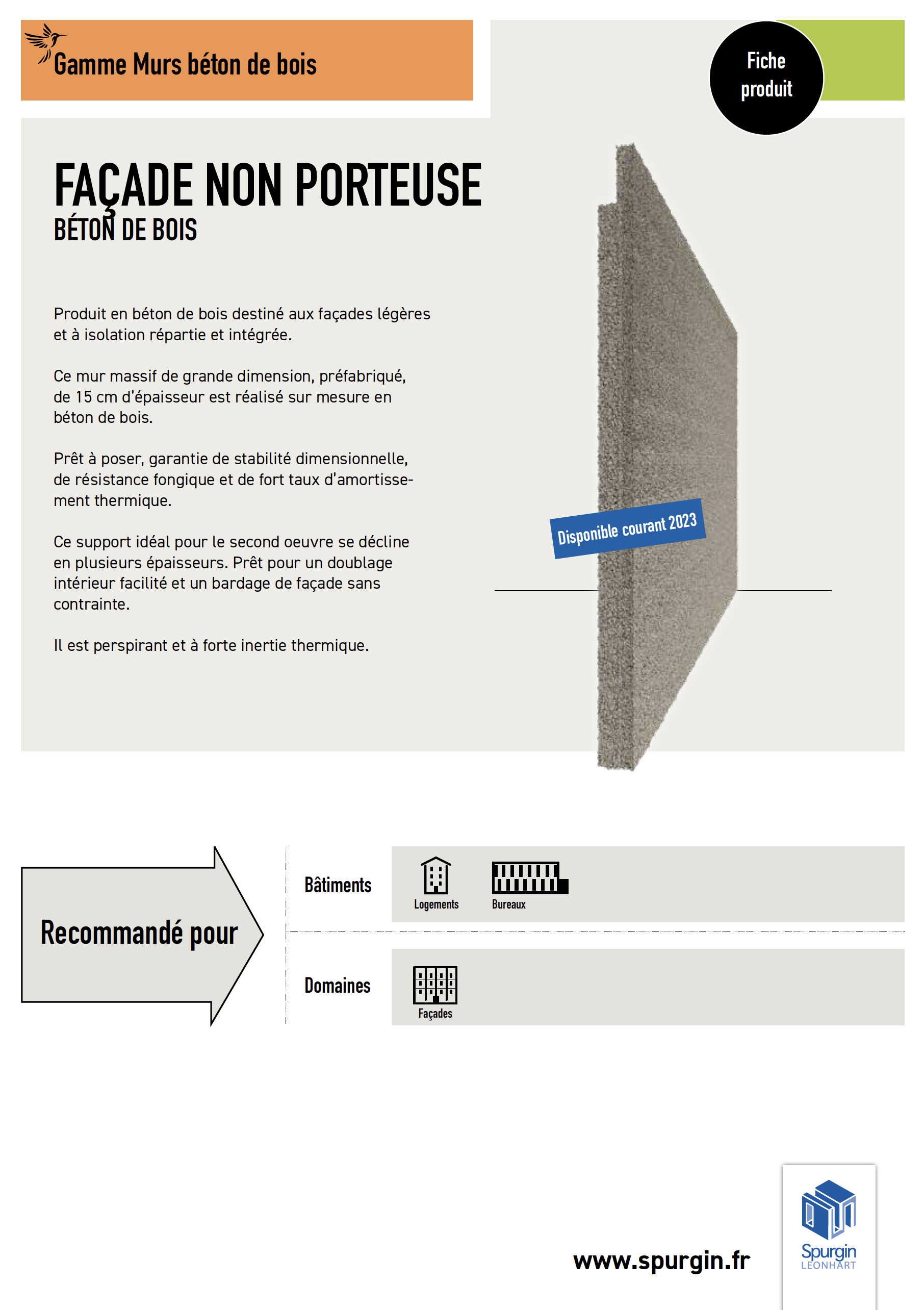 Gamme Murs béton de bois

Fiche produit

FAÇADE NON PORTEUSE
BÉTON DE BOIS

Produit en béton de bois destiné aux façades légères et à isolation répartie et intégrée.

Ce mur massif de grande dimension, préfabriqué, de 15 cm d'épaisseur est réalisé sur mesure en béton de bois.

Prêt à poser, garantie de stabilité dimensionnelle, de résistance fongique et de fort taux d'amortissement thermique.

Ce support idéal pour le second oeuvre se décline en plusieurs épaisseurs. Prêt pour un doublage intérieur facilité et un bardage de façade sans contrainte.

Il est perspirant et à forte inertie thermique.

Disponible courant 2023

Recommandé pour

Bâtiments
Logements
Bureaux

Domaines
Façades

www.spurgin.fr

Spurgin
LEONHART